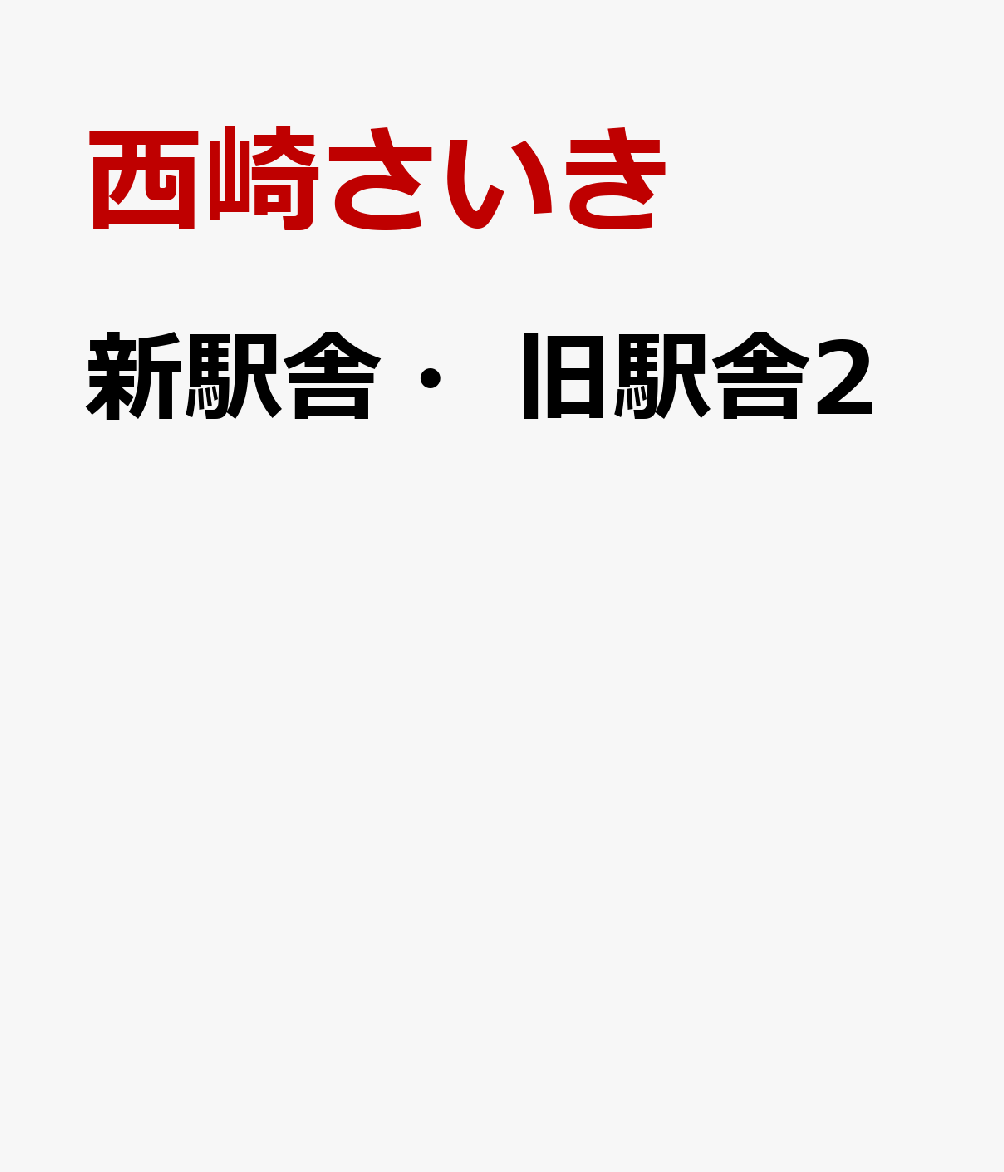 西崎さいき

新駅舎・旧駅舎2